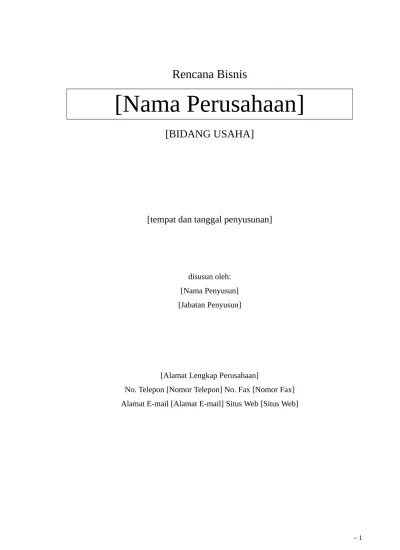 Rencana Bisnis

[Nama Perusahaan]

[BIDANG USAHA]

[tempat dan tanggal penyusunan]

disusun oleh:
[Nama Penyusun]
[Jabatan Penyusun]

[Alamat Lengkap Perusahaan]
No. Telepon [Nomor Telepon] No. Fax [Nomor Fax]
Alamat E-mail [Alamat E-mail] Situs Web [Situs Web]

– 1